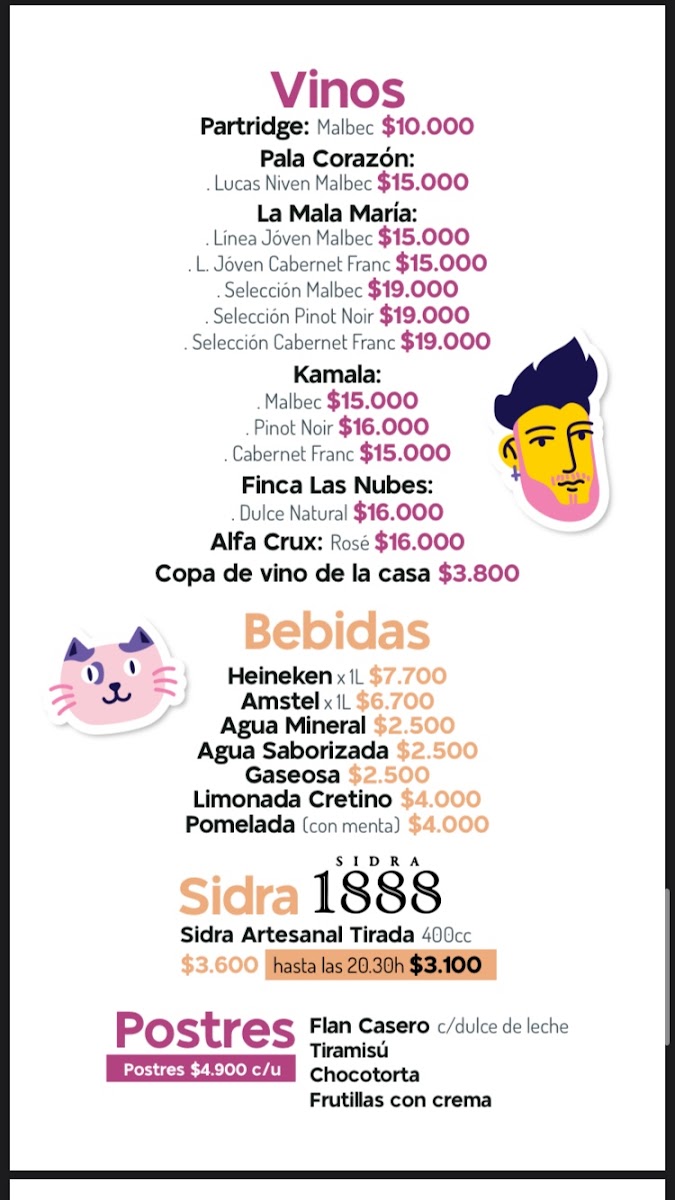 Vinos
Partridge: Malbec $10.000
Pala Corazón:
. Lucas Niven Malbec $15.000
La Mala María:
. Línea Jóven Malbec $15.000
. L. Jóven Cabernet Franc $15.000
. Selección Malbec $19.000
. Selección Pinot Noir $19.000
. Selección Cabernet Franc $19.000
Kamala:
. Malbec $15.000
. Pinot Noir $16.000
. Cabernet Franc $15.000
Finca Las Nubes:
. Dulce Natural $16.000
Alfa Crux: Rosé $16.000
Copa de vino de la casa $3.800

Bebidas
Heineken x 1L $7.700
Amstel x 1L $6.700
Agua Mineral $2.500
Agua Saborizada $2.500
Gaseosa $2.500
Limonada Cretino $4.000
Pomelada (con menta) $4.000

Sidra SIDRA 1888
Sidra Artesanal Tirada 400cc
$3.600 hasta las 20.30h $3.100

Postres
Postres $4.900 c/u
Flan Casero c/dulce de leche
Tiramisú
Chocotorta
Frutillas con crema